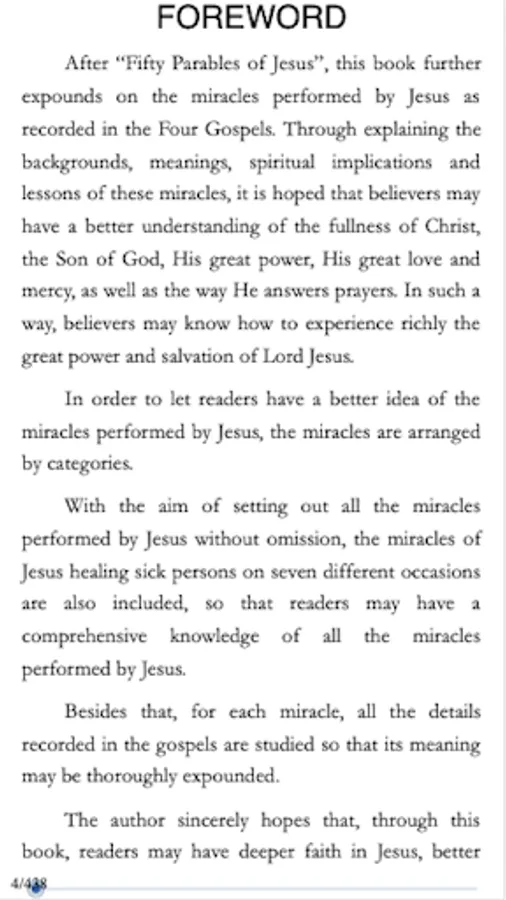 FOREWORD

After "Fifty Parables of Jesus", this book further expounds on the miracles performed by Jesus as recorded in the Four Gospels. Through explaining the backgrounds, meanings, spiritual implications and lessons of these miracles, it is hoped that believers may have a better understanding of the fullness of Christ, the Son of God, His great power, His great love and mercy, as well as the way He answers prayers. In such a way, believers may know how to experience richly the great power and salvation of Lord Jesus.

In order to let readers have a better idea of the miracles performed by Jesus, the miracles are arranged by categories.

With the aim of setting out all the miracles performed by Jesus without omission, the miracles of Jesus healing sick persons on seven different occasions are also included, so that readers may have a comprehensive knowledge of all the miracles performed by Jesus.

Besides that, for each miracle, all the details recorded in the gospels are studied so that its meaning may be thoroughly expounded.

The author sincerely hopes that, through this book, readers may have deeper faith in Jesus, better

4/438